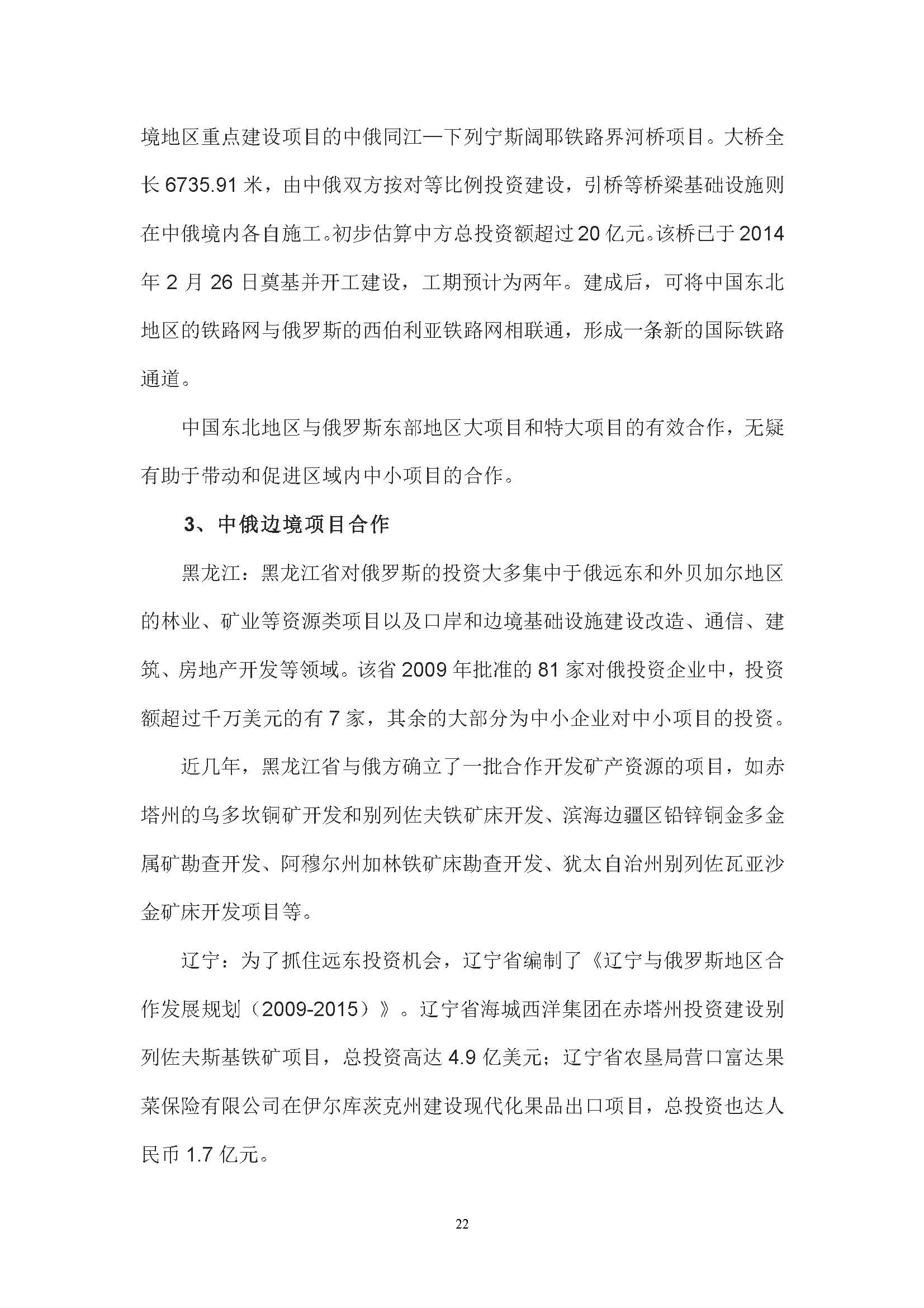 境地区重点建设项目的中俄同江—下列宁斯阔耶铁路界河桥项目。大桥全长 6735.91 米，由中俄双方按对等比例投资建设，引桥等桥梁基础设施则在中俄境内各自施工。初步估算中方总投资额超过 20 亿元。该桥已于 2014 年 2 月 26 日奠基并开工建设，工期预计为两年。建成后，可将中国东北地区的铁路网与俄罗斯的西伯利亚铁路网相联通，形成一条新的国际铁路通道。

中国东北地区与俄罗斯东部地区大项目和特大项目的有效合作，无疑有助于带动和促进区域内中小项目的合作。

3、中俄边境项目合作

黑龙江：黑龙江省对俄罗斯的投资大多集中于俄远东和外贝加尔地区的林业、矿业等资源类项目以及口岸和边境基础设施建设改造、通信、建筑、房地产开发等领域。该省 2009 年批准的 81 家对俄投资企业中，投资额超过千万美元的有 7 家，其余的大部分为中小企业对中小项目的投资。

近几年，黑龙江省与俄方确立了一批合作开发矿产资源的项目，如赤塔州的乌多坎铜矿开发和别列佐夫铁矿床开发、滨海边疆区铅锌铜金多金属矿勘查开发、阿穆尔州加林铁矿床勘查开发、犹太自治州别列佐瓦亚沙金矿床开发项目等。

辽宁：为了抓住远东投资机会，辽宁省编制了《辽宁与俄罗斯地区合作发展规划（2009-2015）》。辽宁省海城西洋集团在赤塔州投资建设别列佐夫斯基铁矿项目，总投资高达 4.9 亿美元；辽宁省农垦局营口富达果菜保险有限公司在伊尔库茨克州建设现代化果品出口项目，总投资也达人民币 1.7 亿元。

22